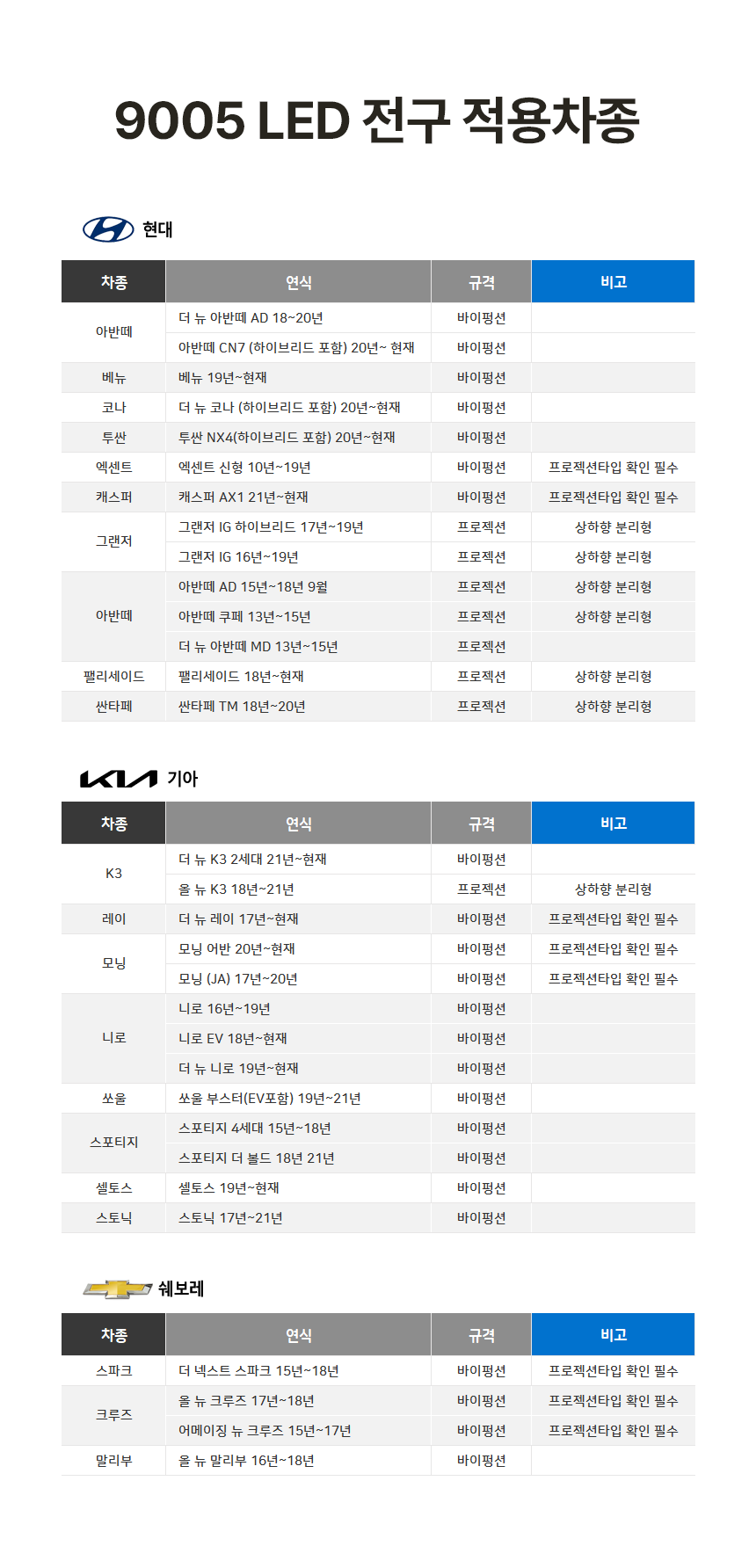 9005 LED 전구 적용차종

현대

| 차종 | 연식 | 규격 | 비고 |
|---|---|---|---|
| 아반떼 | 더 뉴 아반떼 AD 18~20년 | 바이펑션 | |
| | 아반떼 CN7 (하이브리드 포함) 20년~ 현재 | 바이펑션 | |
| 베뉴 | 베뉴 19년~현재 | 바이펑션 | |
| 코나 | 더 뉴 코나 (하이브리드 포함) 20년~현재 | 바이펑션 | |
| 투싼 | 투싼 NX4(하이브리드 포함) 20년~현재 | 바이펑션 | |
| 엑센트 | 엑센트 신형 10년~19년 | 바이펑션 | 프로젝션타입 확인 필수 |
| 캐스퍼 | 캐스퍼 AX1 21년~현재 | 바이펑션 | 프로젝션타입 확인 필수 |
| 그랜저 | 그랜저 IG 하이브리드 17년~19년 | 프로젝션 | 상하향 분리형 |
| | 그랜저 IG 16년~19년 | 프로젝션 | 상하향 분리형 |
| 아반떼 | 아반떼 AD 15년~18년 9월 | 프로젝션 | 상하향 분리형 |
| | 아반떼 쿠페 13년~15년 | 프로젝션 | 상하향 분리형 |
| | 더 뉴 아반떼 MD 13년~15년 | 프로젝션 | |
| 팰리세이드 | 팰리세이드 18년~현재 | 프로젝션 | 상하향 분리형 |
| 싼타페 | 싼타페 TM 18년~20년 | 프로젝션 | 상하향 분리형 |

기아

| 차종 | 연식 | 규격 | 비고 |
|---|---|---|---|
| K3 | 더 뉴 K3 2세대 21년~현재 | 바이펑션 | |
| | 올 뉴 K3 18년~21년 | 프로젝션 | 상하향 분리형 |
| 레이 | 더 뉴 레이 17년~현재 | 바이펑션 | 프로젝션타입 확인 필수 |
| 모닝 | 모닝 어반 20년~현재 | 바이펑션 | 프로젝션타입 확인 필수 |
| | 모닝 (JA) 17년~20년 | 바이펑션 | 프로젝션타입 확인 필수 |
| 니로 | 니로 16년~19년 | 바이펑션 | |
| | 니로 EV 18년~현재 | 바이펑션 | |
| | 더 뉴 니로 19년~현재 | 바이펑션 | |
| 쏘울 | 쏘울 부스터(EV포함) 19년~21년 | 바이펑션 | |
| 스포티지 | 스포티지 4세대 15년~18년 | 바이펑션 | |
| | 스포티지 더 볼드 18년 21년 | 바이펑션 | |
| 셀토스 | 셀토스 19년~현재 | 바이펑션 | |
| 스토닉 | 스토닉 17년~21년 | 바이펑션 | |

쉐보레

| 차종 | 연식 | 규격 | 비고 |
|---|---|---|---|
| 스파크 | 더 넥스트 스파크 15년~18년 | 바이펑션 | 프로젝션타입 확인 필수 |
| 크루즈 | 올 뉴 크루즈 17년~18년 | 바이펑션 | 프로젝션타입 확인 필수 |
| | 어메이징 뉴 크루즈 15년~17년 | 바이펑션 | 프로젝션타입 확인 필수 |
| 말리부 | 올 뉴 말리부 16년~18년 | 바이펑션 | |